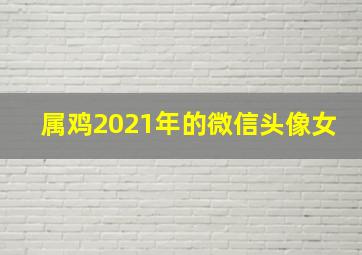 属鸡2021年的微信头像女